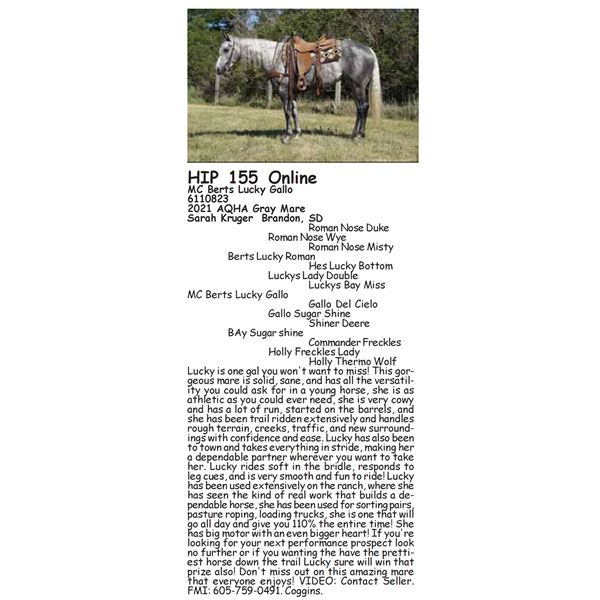 HIP 155 Online
MC Berts Lucky Gallo
6110823
2021 AQHA Gray Mare
Sarah Kruger Brandon, SD

Roman Nose Duke
Roman Nose Wye
Roman Nose Misty
Berts Lucky Roman
Hes Lucky Bottom
Luckys Lady Double
Luckys Bay Miss
MC Berts Lucky Gallo
Gallo Del Cielo
Gallo Sugar Shine
Shiner Deere
BAy Sugar shine
Commander Freckles
Holly Freckles Lady
Holly Thermo Wolf

Lucky is one gal you won't want to miss! This gorgeous mare is solid, sane, and has all the versatility you could ask for in a young horse, she is as athletic as you could ever need, she is very cowy and has a lot of run, started on the barrels, and she has been trail ridden extensively and handles rough terrain, creeks, traffic, and new surroundings with confidence and ease. Lucky has also been to town and takes everything in stride, making her a dependable partner wherever you want to take her. Lucky rides soft in the bridle, responds to leg cues, and is very smooth and fun to ride! Lucky has been used extensively on the ranch, where she has seen the kind of real work that builds a dependable horse, she has been used for sorting pairs, pasture roping, loading trucks, she is one that will go all day and give you 110% the entire time! She has big motor with an even bigger heart! If you're looking for your next performance prospect look no further or if you wanting the have the prettiest horse down the trail Lucky sure will win that prize also! Don't miss out on this amazing mare that everyone enjoys! VIDEO: Contact Seller. FMI: 605-759-0491. Coggins.